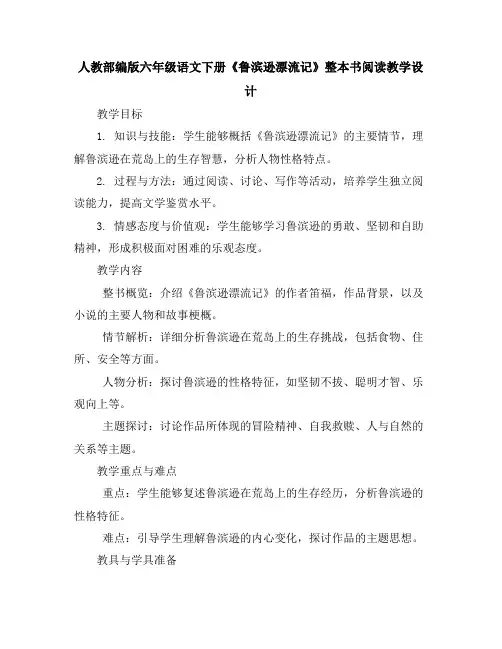 人教部编版六年级语文下册《鲁滨逊漂流记》整本书阅读教学设计

教学目标

1. 知识与技能：学生能够概括《鲁滨逊漂流记》的主要情节，理解鲁滨逊在荒岛上的生存智慧，分析人物性格特点。

2. 过程与方法：通过阅读、讨论、写作等活动，培养学生独立阅读能力，提高文学鉴赏水平。

3. 情感态度与价值观：学生能够学习鲁滨逊的勇敢、坚韧和自助精神，形成积极面对困难的乐观态度。

教学内容

整书概览：介绍《鲁滨逊漂流记》的作者笛福，作品背景，以及小说的主要人物和故事梗概。

情节解析：详细分析鲁滨逊在荒岛上的生存挑战，包括食物、住所、安全等方面。

人物分析：探讨鲁滨逊的性格特征，如坚韧不拔、聪明才智、乐观向上等。

主题探讨：讨论作品所体现的冒险精神、自我救赎、人与自然的关系等主题。

教学重点与难点

重点：学生能够复述鲁滨逊在荒岛上的生存经历，分析鲁滨逊的性格特征。

难点：引导学生理解鲁滨逊的内心变化，探讨作品的主题思想。

教具与学具准备